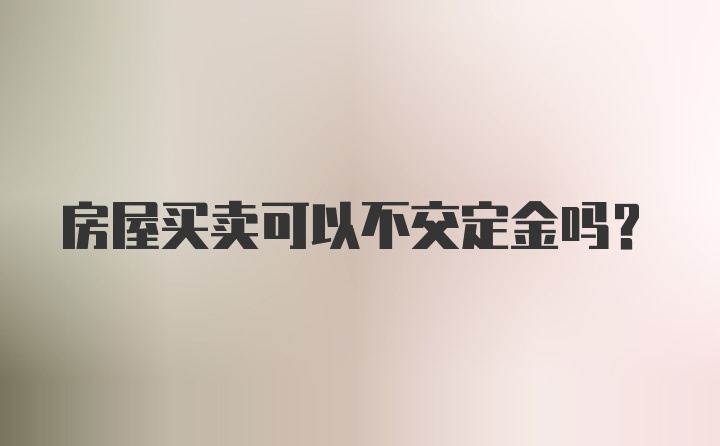 房屋买卖可以不交定金吗？